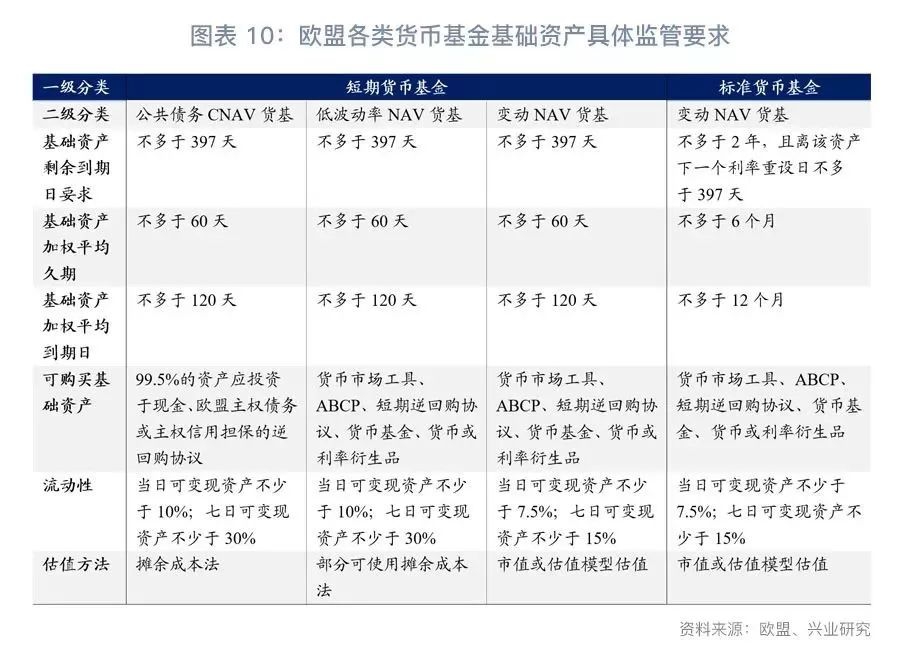 图表10：欧盟各类货币基金基础资产具体监管要求

| 一级分类 | 短期货币基金 |  |  | 标准货币基金 |
|---|---|---|---|---|
| 二级分类 | 公共债务CNAV货基 | 低波动率NAV货基 | 变动NAV货基 | 变动NAV货基 |
| 基础资产剩余到期日要求 | 不多于397天 | 不多于397天 | 不多于397天 | 不多于2年，且离该资产下一个利率重设日不多于397天 |
| 基础资产加权平均久期 | 不多于60天 | 不多于60天 | 不多于60天 | 不多于6个月 |
| 基础资产加权平均到期日 | 不多于120天 | 不多于120天 | 不多于120天 | 不多于12个月 |
| 可购买基础资产 | 99.5%的资产应投资于现金、欧盟主权债务或主权信用担保的逆回购协议 | 货币市场工具、ABCP、短期逆回购协议、货币基金、货币或利率衍生品 | 货币市场工具、ABCP、短期逆回购协议、货币基金、货币或利率衍生品 | 货币市场工具、ABCP、短期逆回购协议、货币基金、货币或利率衍生品 |
| 流动性 | 当日可变现资产不少于10%；七日可变现资产不少于30% | 当日可变现资产不少于10%；七日可变现资产不少于30% | 当日可变现资产不少于7.5%；七日可变现资产不少于15% | 当日可变现资产不少于7.5%；七日可变现资产不少于15% |
| 估值方法 | 摊余成本法 | 部分可使用摊余成本法 | 市值或估值模型估值 | 市值或估值模型估值 |

资料来源：欧盟、兴业研究